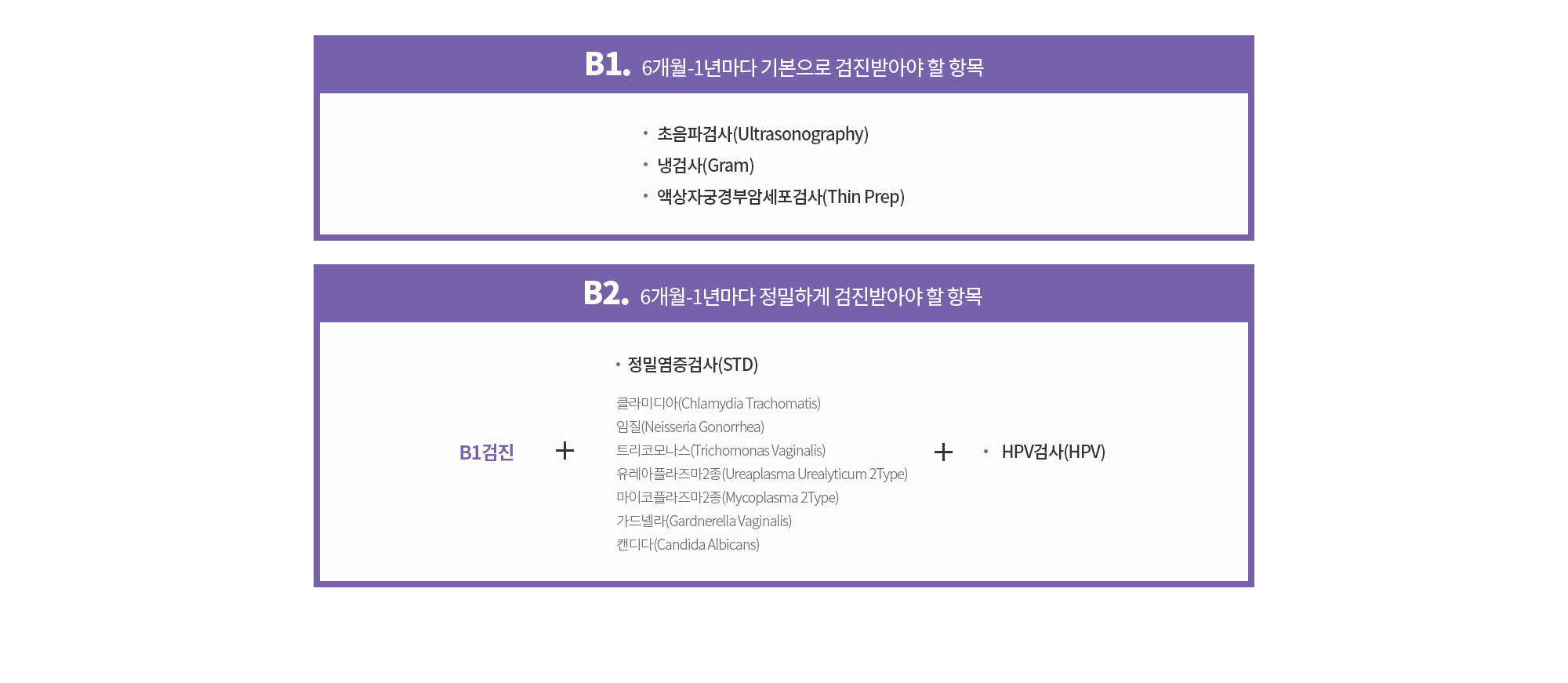 B1. 6개월-1년마다 기본으로 검진받아야 할 항목

• 초음파검사(Ultrasonography)
• 냉검사(Gram)
• 액상자궁경부암세포검사(Thin Prep)

B2. 6개월-1년마다 정밀하게 검진받아야 할 항목

B1검진

+

• 정밀염증검사(STD)

클라미디아(Chlamydia Trachomatis)
임질(Neisseria Gonorrhea)
트리코모나스(Trichomonas Vaginalis)
유레아플라즈마2종(Ureaplasma Urealyticum 2Type)
마이코플라즈마2종(Mycoplasma 2Type)
가드넬라(Gardnerella Vaginalis)
캔디다(Candida Albicans)

+

• HPV검사(HPV)